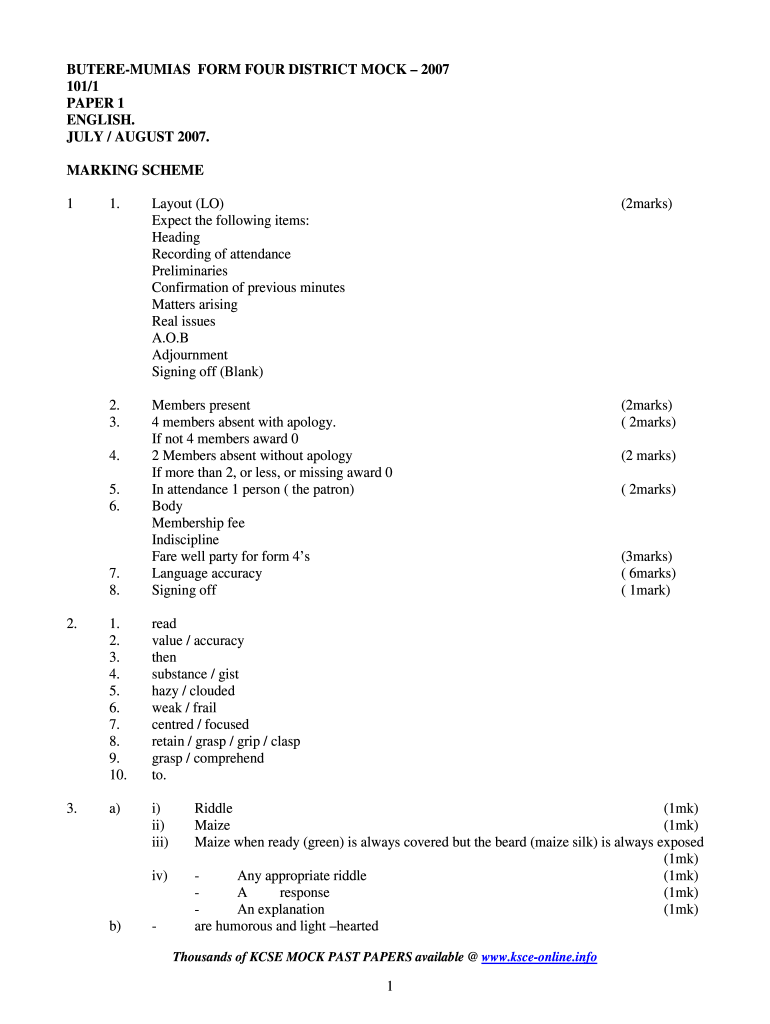 BUTERE-MUMIAS FORM FOUR DISTRICT MOCK – 2007
101/1
PAPER 1
ENGLISH.
JULY / AUGUST 2007.

MARKING SCHEME

1 1. Layout (LO) (2marks)
Expect the following items:
Heading
Recording of attendance
Preliminaries
Confirmation of previous minutes
Matters arising
Real issues
A.O.B
Adjournment
Signing off (Blank)

2. Members present (2marks)
3. 4 members absent with apology. ( 2marks)
If not 4 members award 0
4. 2 Members absent without apology (2 marks)
If more than 2, or less, or missing award 0
5. In attendance 1 person ( the patron) ( 2marks)
6. Body
Membership fee
Indiscipline
Fare well party for form 4's (3marks)
7. Language accuracy ( 6marks)
8. Signing off ( 1mark)

2. 1. read
2. value / accuracy
3. then
4. substance / gist
5. hazy / clouded
6. weak / frail
7. centred / focused
8. retain / grasp / grip / clasp
9. grasp / comprehend
10. to.

3. a) i) Riddle (1mk)
ii) Maize (1mk)
iii) Maize when ready (green) is always covered but the beard (maize silk) is always exposed (1mk)
iv) - Any appropriate riddle (1mk)
- A response (1mk)
- An explanation (1mk)
b) - are humorous and light –hearted

Thousands of KCSE MOCK PAST PAPERS available @ www.ksce-online.info

1